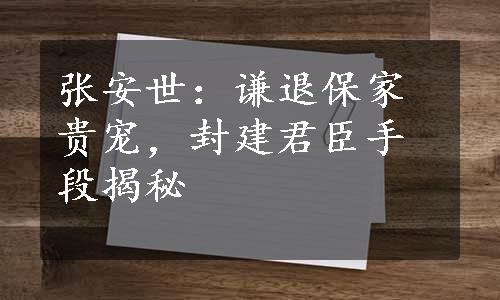 张安世：谦退保家贵宠，封建君臣手段揭秘